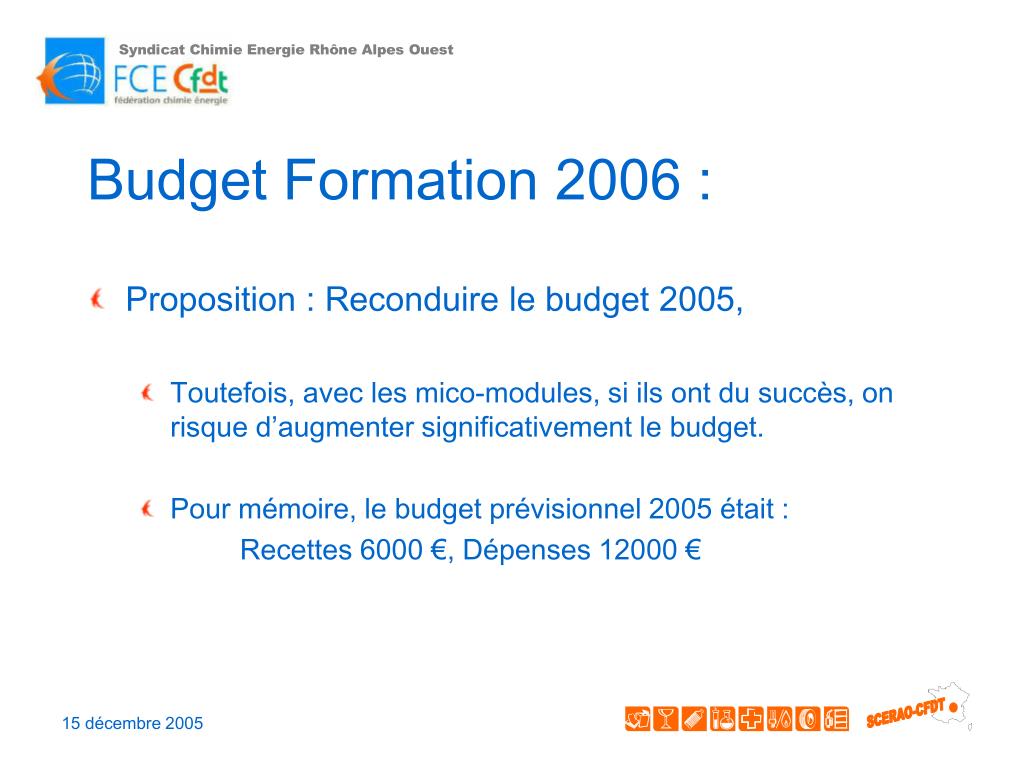 Syndicat Chimie Energie Rhône Alpes Ouest

FCE Cfdt
fédération chimie énergie

Budget Formation 2006 :

Proposition : Reconduire le budget 2005,

Toutefois, avec les mico-modules, si ils ont du succès, on risque d'augmenter significativement le budget.

Pour mémoire, le budget prévisionnel 2005 était :
Recettes 6000 €, Dépenses 12000 €

15 décembre 2005

SCERAO-CFDT